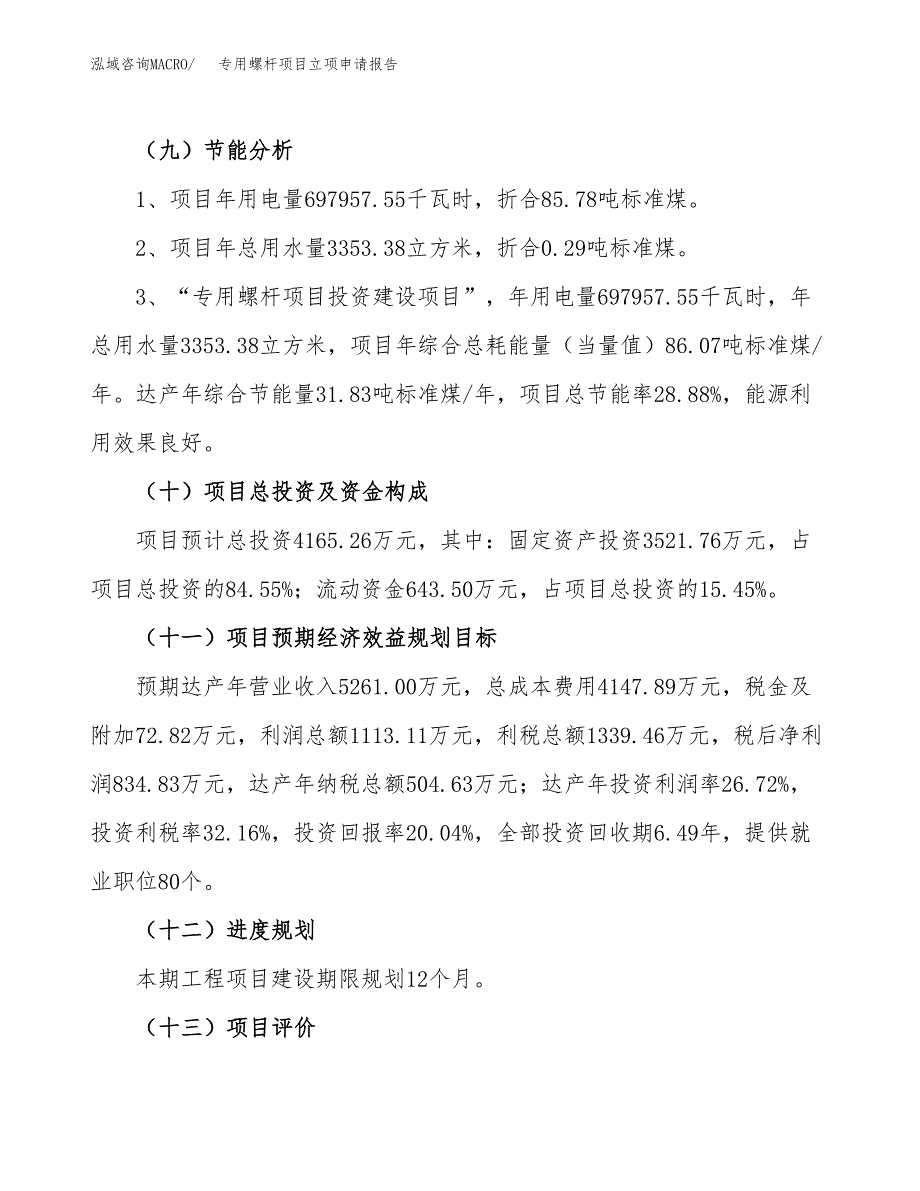 泓域咨询MACRO/　　专用螺杆项目立项申请报告

（九）节能分析

1、项目年用电量697957.55千瓦时，折合85.78吨标准煤。

2、项目年总用水量3353.38立方米，折合0.29吨标准煤。

3、“专用螺杆项目投资建设项目”，年用电量697957.55千瓦时，年总用水量3353.38立方米，项目年综合总耗能量（当量值）86.07吨标准煤/年。达产年综合节能量31.83吨标准煤/年，项目总节能率28.88%，能源利用效果良好。

（十）项目总投资及资金构成

项目预计总投资4165.26万元，其中：固定资产投资3521.76万元，占项目总投资的84.55%；流动资金643.50万元，占项目总投资的15.45%。

（十一）项目预期经济效益规划目标

预期达产年营业收入5261.00万元，总成本费用4147.89万元，税金及附加72.82万元，利润总额1113.11万元，利税总额1339.46万元，税后净利润834.83万元，达产年纳税总额504.63万元；达产年投资利润率26.72%，投资利税率32.16%，投资回报率20.04%，全部投资回收期6.49年，提供就业职位80个。

（十二）进度规划

本期工程项目建设期限规划12个月。

（十三）项目评价